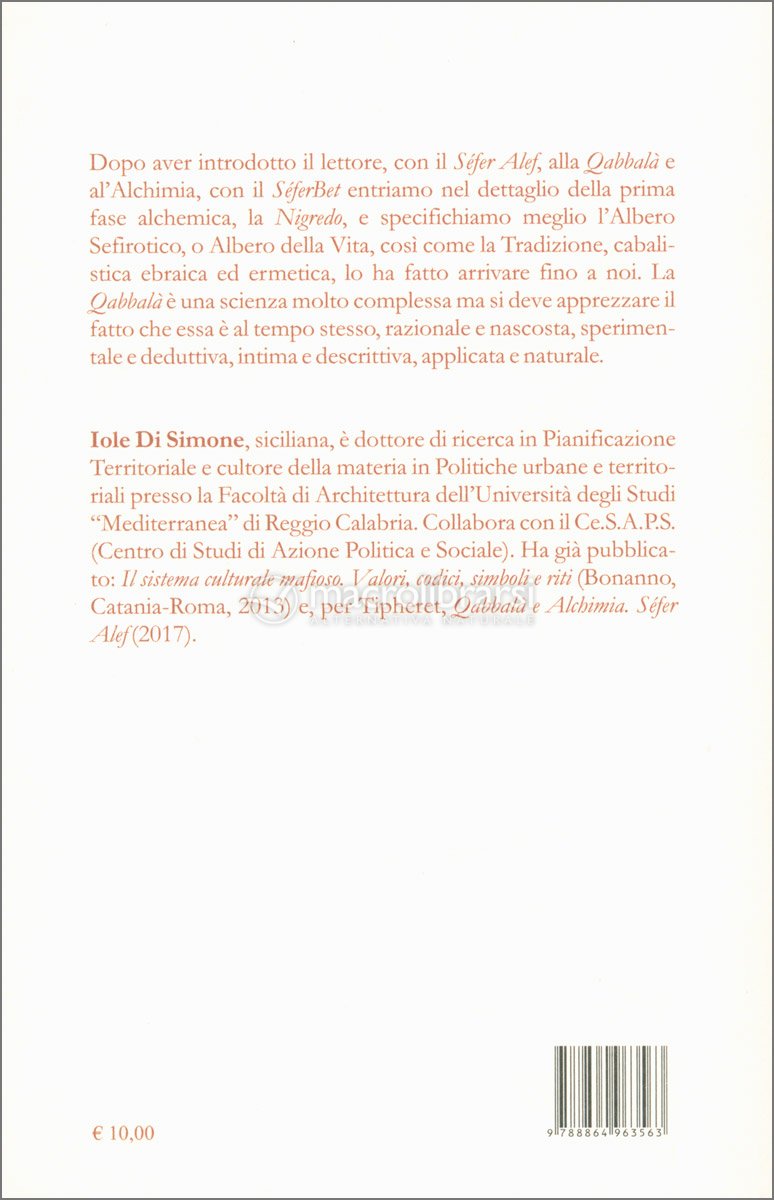 Dopo aver introdotto il lettore, con il Séfer Alef, alla Qabbalà e al'Alchimia, con il SéferBet entriamo nel dettaglio della prima fase alchemica, la Nigredo, e specifichiamo meglio l'Albero Sefirotico, o Albero della Vita, così come la Tradizione, cabalistica ebraica ed ermetica, lo ha fatto arrivare fino a noi. La Qabbalà è una scienza molto complessa ma si deve apprezzare il fatto che essa è al tempo stesso, razionale e nascosta, sperimentale e deduttiva, intima e descrittiva, applicata e naturale.

Iole Di Simone, siciliana, è dottore di ricerca in Pianificazione Territoriale e cultore della materia in Politiche urbane e territoriali presso la Facoltà di Architettura dell'Università degli Studi "Mediterranea" di Reggio Calabria. Collabora con il Ce.S.A.P.S. (Centro di Studi di Azione Politica e Sociale). Ha già pubblicato: Il sistema culturale mafioso. Valori, codici, simboli e riti (Bonanno, Catania-Roma, 2013) e, per Tipheret, Qabbalà e Alchimia. Séfer Alef (2017).

macrolibrarsi
ALTERNATIVA NATURALE

€ 10,00

9 788864 963563